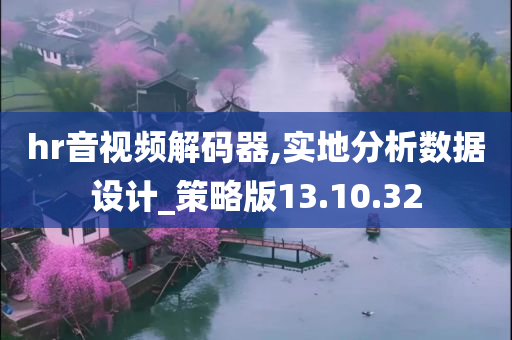 hr音视频解码器,实地分析数据设计_策略版13.10.32